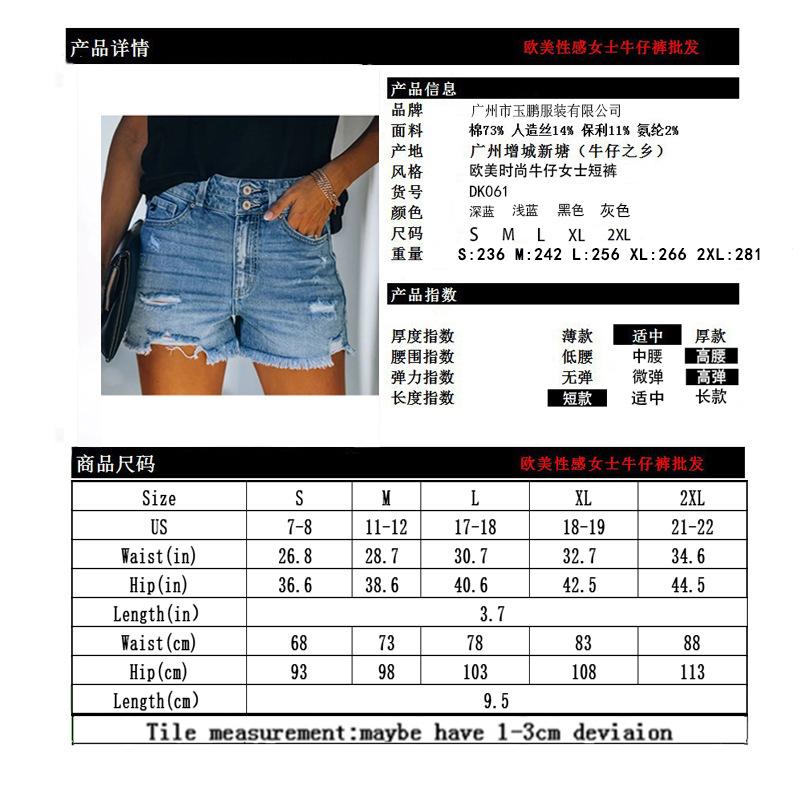 产品详情 欧美性感女士牛仔裤批发

产品信息

品牌 广州市玉鹏服装有限公司
面料 棉73% 人造丝14% 保利11% 氨纶2%
产地 广州增城新塘（牛仔之乡）
风格 欧美时尚牛仔女士短裤
货号 DK061
颜色 深蓝 浅蓝 黑色 灰色
尺码 S M L XL 2XL
重量 S:236 M:242 L:256 XL:266 2XL:281

产品指数

厚度指数 薄款 适中 厚款
腰围指数 低腰 中腰 高腰
弹力指数 无弹 微弹 高弹
长度指数 短款 适中 长款

商品尺码 欧美性感女士牛仔裤批发

| Size | S | M | L | XL | 2XL |
|---|---|---|---|---|---|
| US | 7-8 | 11-12 | 17-18 | 18-19 | 21-22 |
| Waist(in) | 26.8 | 28.7 | 30.7 | 32.7 | 34.6 |
| Hip(in) | 36.6 | 38.6 | 40.6 | 42.5 | 44.5 |
| Length(in) | 3.7 | | | | |
| Waist(cm) | 68 | 73 | 78 | 83 | 88 |
| Hip(cm) | 93 | 98 | 103 | 108 | 113 |
| Length(cm) | 9.5 | | | | |

Tile measurement:maybe have 1-3cm deviaion